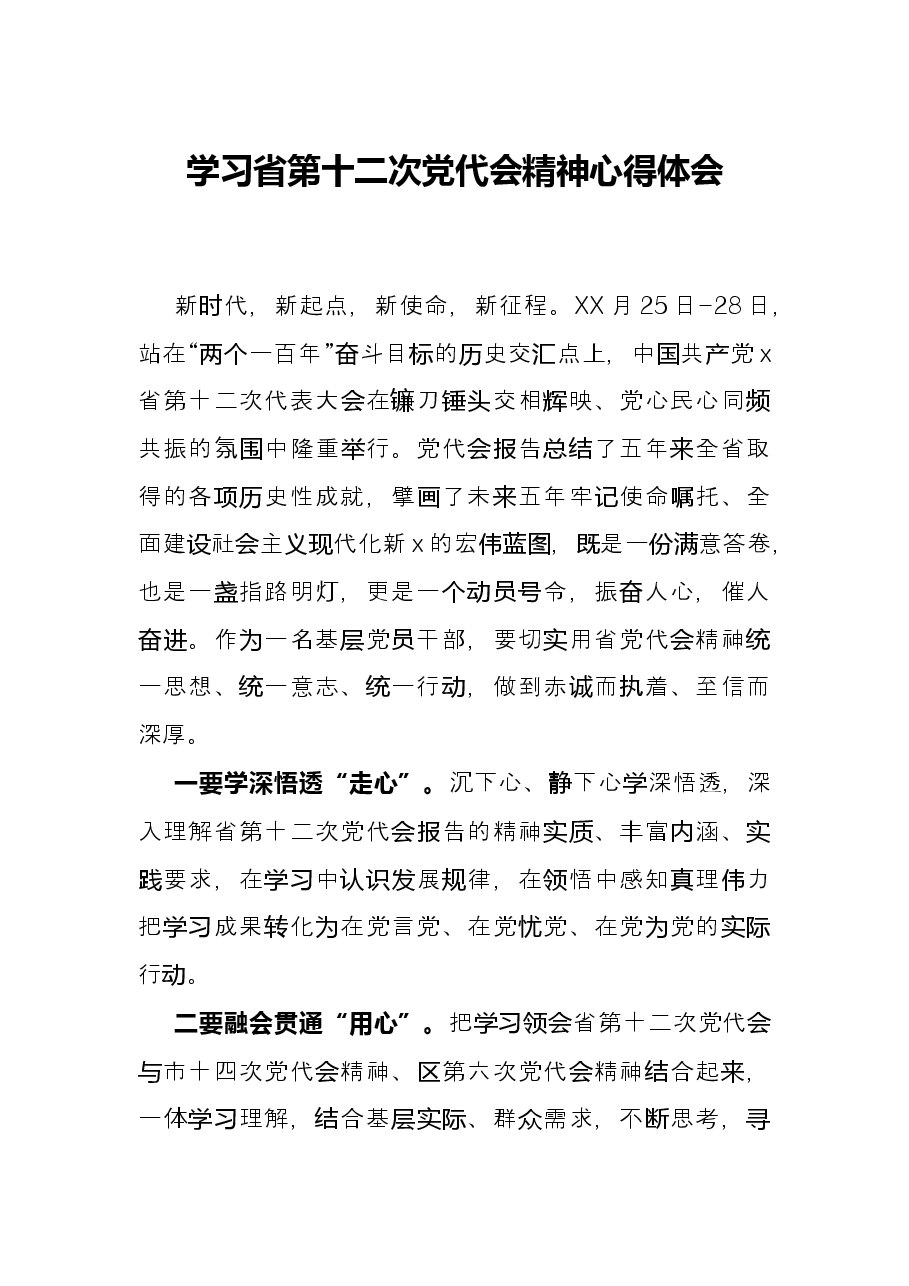 学习省第十二次党代会精神心得体会

新时代，新起点，新使命，新征程。XX月25日-28日，站在“两个一百年”奋斗目标的历史交汇点上，中国共产党x省第十二次代表大会在镰刀锤头交相辉映、党心民心同频共振的氛围中隆重举行。党代会报告总结了五年来全省取得的各项历史性成就，擘画了未来五年牢记使命嘱托、全面建设社会主义现代化新x的宏伟蓝图，既是一份满意答卷，也是一盏指路明灯，更是一个动员号令，振奋人心，催人奋进。作为一名基层党员干部，要切实用省党代会精神统一思想、统一意志、统一行动，做到赤诚而执着、至信而深厚。

一要学深悟透“走心”。沉下心、静下心学深悟透，深入理解省第十二次党代会报告的精神实质、丰富内涵、实践要求，在学习中认识发展规律，在领悟中感知真理伟力把学习成果转化为在党言党、在党忧党、在党为党的实际行动。

二要融会贯通“用心”。把学习领会省第十二次党代会与市十四次党代会精神、区第六次党代会精神结合起来，一体学习理解，结合基层实际、群众需求，不断思考，寻